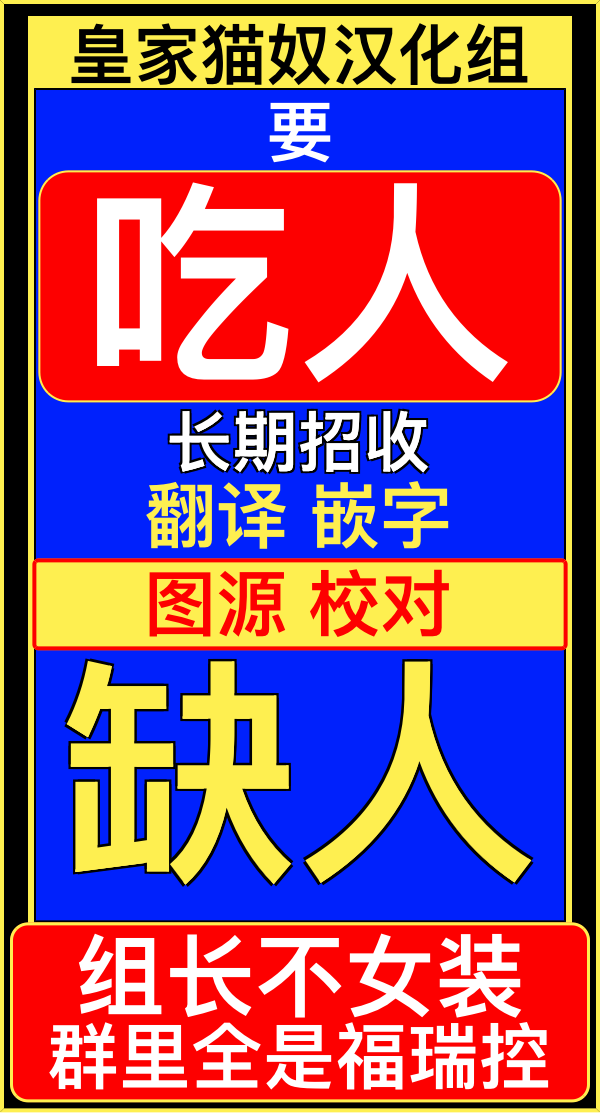 皇家猫奴汉化组

要

吃人

长期招收

翻译 嵌字

图源 校对

缺人

组长不女装

群里全是福瑞控